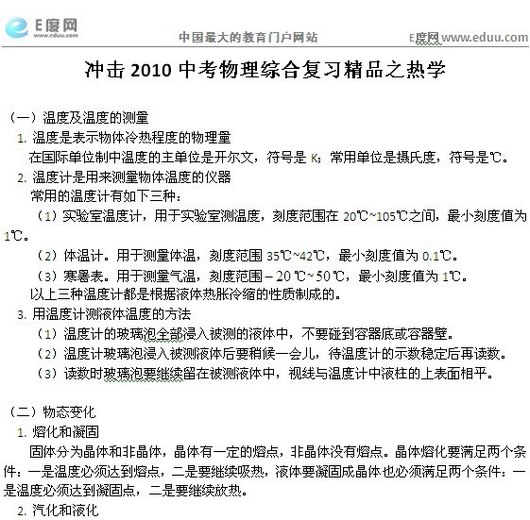 E度网
www.eduu.com

中国最大的教育门户网站

E度网 www.eduu.com

冲击 2010 中考物理综合复习精品之热学

（一）温度及温度的测量

1. 温度是表示物体冷热程度的物理量

在国际单位制中温度的主单位是开尔文，符号是 K；常用单位是摄氏度，符号是℃。

2. 温度计是用来测量物体温度的仪器

常用的温度计有如下三种：

（1）实验室温度计，用于实验室测温度，刻度范围在 20℃~105℃之间，最小刻度值为 1℃。

（2）体温计。用于测量体温，刻度范围 35℃~42℃，最小刻度值为 0.1℃。

（3）寒暑表。用于测量气温，刻度范围－20 ℃~50 ℃，最小刻度值为 1℃。

以上三种温度计都是根据液体热胀冷缩的性质制成的。

3. 用温度计测液体温度的方法

（1）温度计的玻璃泡全部浸入被测的液体中，不要碰到容器底或容器壁。

（2）温度计玻璃泡浸入被测液体后要稍候一会儿，待温度计的示数稳定后再读数。

（3）读数时玻璃泡要继续留在被测液体中，视线与温度计中液柱的上表面相平。

（二）物态变化

1. 熔化和凝固

固体分为晶体和非晶体，晶体有一定的熔点，非晶体没有熔点。晶体熔化要满足两个条件：一是温度必须达到熔点，二是要继续吸热，液体要凝固成晶体也必须满足两个条件：一是温度必须达到凝固点，二是要继续放热。

2. 汽化和液化